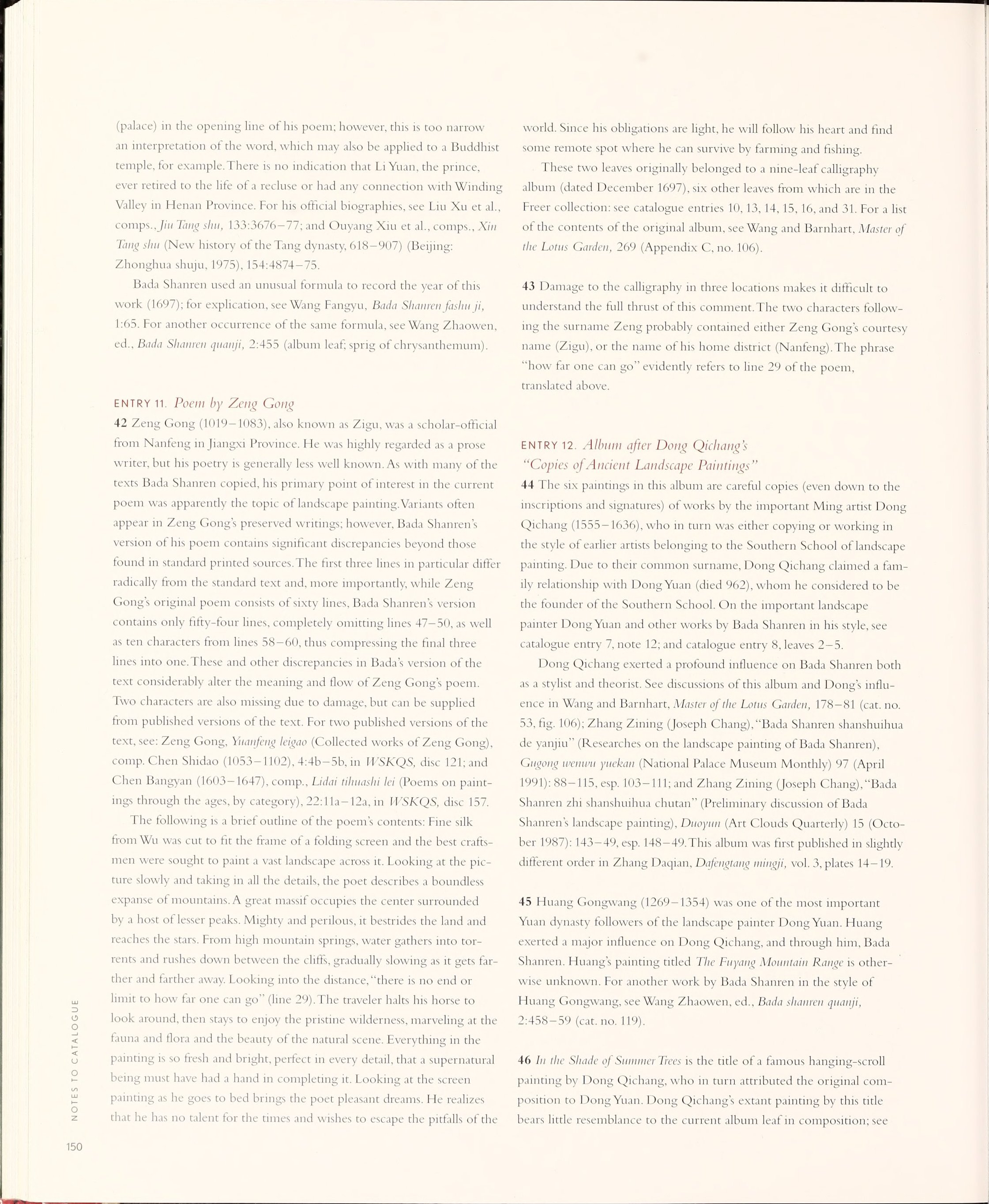 (palace) in the opening line of his poem; however, this is too narrow an interpretation of the word, which may also be applied to a Buddhist temple, for example. There is no indication that Li Yuan, the prince, ever retired to the life of a recluse or had any connection with Winding Valley in Henan Province. For his official biographies, see Liu Xu et al., comps., Jiu Tang shu, 133:3676–77; and Ouyang Xiu et al., comps., Xin Tang shu (New history of the Tang dynasty, 618–907) (Beijing: Zhonghua shuju, 1975), 154:4874–75.

Bada Shanren used an unusual formula to record the year of this work (1697); for explication, see Wang Fangyu, Bada Shanren fashu ji, 1:65. For another occurrence of the same formula, see Wang Zhaowen, ed., Bada Shanren quanji, 2:455 (album leaf; sprig of chrysanthemum).

ENTRY 11. Poem by Zeng Gong

42 Zeng Gong (1019–1083), also known as Zigu, was a scholar-official from Nanfeng in Jiangxi Province. He was highly regarded as a prose writer, but his poetry is generally less well known. As with many of the texts Bada Shanren copied, his primary point of interest in the current poem was apparently the topic of landscape painting. Variants often appear in Zeng Gong's preserved writings; however, Bada Shanren's version of his poem contains significant discrepancies beyond those found in standard printed sources. The first three lines in particular differ radically from the standard text and, more importantly, while Zeng Gong's original poem consists of sixty lines, Bada Shanren's version contains only fifty-four lines, completely omitting lines 47–50, as well as ten characters from lines 58–60, thus compressing the final three lines into one. These and other discrepancies in Bada's version of the text considerably alter the meaning and flow of Zeng Gong's poem. Two characters are also missing due to damage, but can be supplied from published versions of the text. For two published versions of the text, see: Zeng Gong, Yuanfeng leigao (Collected works of Zeng Gong), comp. Chen Shidao (1053–1102), 4:4b–5b, in WSKQS, disc 121; and Chen Bangyan (1603–1647), comp., Lidai tihuashi lei (Poems on paintings through the ages, by category), 22:11a–12a, in WSKQS, disc 157.

The following is a brief outline of the poem's contents: Fine silk from Wu was cut to fit the frame of a folding screen and the best craftsmen were sought to paint a vast landscape across it. Looking at the picture slowly and taking in all the details, the poet describes a boundless expanse of mountains. A great massif occupies the center surrounded by a host of lesser peaks. Mighty and perilous, it bestrides the land and reaches the stars. From high mountain springs, water gathers into torrents and rushes down between the cliffs, gradually slowing as it gets farther and farther away. Looking into the distance, "there is no end or limit to how far one can go" (line 29). The traveler halts his horse to look around, then stays to enjoy the pristine wilderness, marveling at the fauna and flora and the beauty of the natural scene. Everything in the painting is so fresh and bright, perfect in every detail, that a supernatural being must have had a hand in completing it. Looking at the screen painting as he goes to bed brings the poet pleasant dreams. He realizes that he has no talent for the times and wishes to escape the pitfalls of the world. Since his obligations are light, he will follow his heart and find some remote spot where he can survive by farming and fishing.

These two leaves originally belonged to a nine-leaf calligraphy album (dated December 1697), six other leaves from which are in the Freer collection: see catalogue entries 10, 13, 14, 15, 16, and 31. For a list of the contents of the original album, see Wang and Barnhart, Master of the Lotus Garden, 269 (Appendix C, no. 106).

43 Damage to the calligraphy in three locations makes it difficult to understand the full thrust of this comment. The two characters following the surname Zeng probably contained either Zeng Gong's courtesy name (Zigu), or the name of his home district (Nanfeng). The phrase "how far one can go" evidently refers to line 29 of the poem, translated above.

ENTRY 12. Album after Dong Qichang's "Copies of Ancient Landscape Paintings"

44 The six paintings in this album are careful copies (even down to the inscriptions and signatures) of works by the important Ming artist Dong Qichang (1555–1636), who in turn was either copying or working in the style of earlier artists belonging to the Southern School of landscape painting. Due to their common surname, Dong Qichang claimed a family relationship with Dong Yuan (died 962), whom he considered to be the founder of the Southern School. On the important landscape painter Dong Yuan and other works by Bada Shanren in his style, see catalogue entry 7, note 12; and catalogue entry 8, leaves 2–5.

Dong Qichang exerted a profound influence on Bada Shanren both as a stylist and theorist. See discussions of this album and Dong's influence in Wang and Barnhart, Master of the Lotus Garden, 178–81 (cat. no. 53, fig. 106); Zhang Zining (Joseph Chang), "Bada Shanren shanshuihua de yanjiu" (Researches on the landscape painting of Bada Shanren), Gugong wenwu yuekan (National Palace Museum Monthly) 97 (April 1991): 88–115, esp. 103–111; and Zhang Zining (Joseph Chang), "Bada Shanren zhi shanshuihua chutan" (Preliminary discussion of Bada Shanren's landscape painting), Duoyun (Art Clouds Quarterly) 15 (October 1987): 143–49, esp. 148–49. This album was first published in slightly different order in Zhang Daqian, Dafengtang mingji, vol. 3, plates 14–19.

45 Huang Gongwang (1269–1354) was one of the most important Yuan dynasty followers of the landscape painter Dong Yuan. Huang exerted a major influence on Dong Qichang, and through him, Bada Shanren. Huang's painting titled The Fuyang Mountain Range is otherwise unknown. For another work by Bada Shanren in the style of Huang Gongwang, see Wang Zhaowen, ed., Bada shanren quanji, 2:458–59 (cat. no. 119).

46 In the Shade of Summer Trees is the title of a famous hanging-scroll painting by Dong Qichang, who in turn attributed the original composition to Dong Yuan. Dong Qichang's extant painting by this title bears little resemblance to the current album leaf in composition; see

NOTES TO CATALOGUE

150